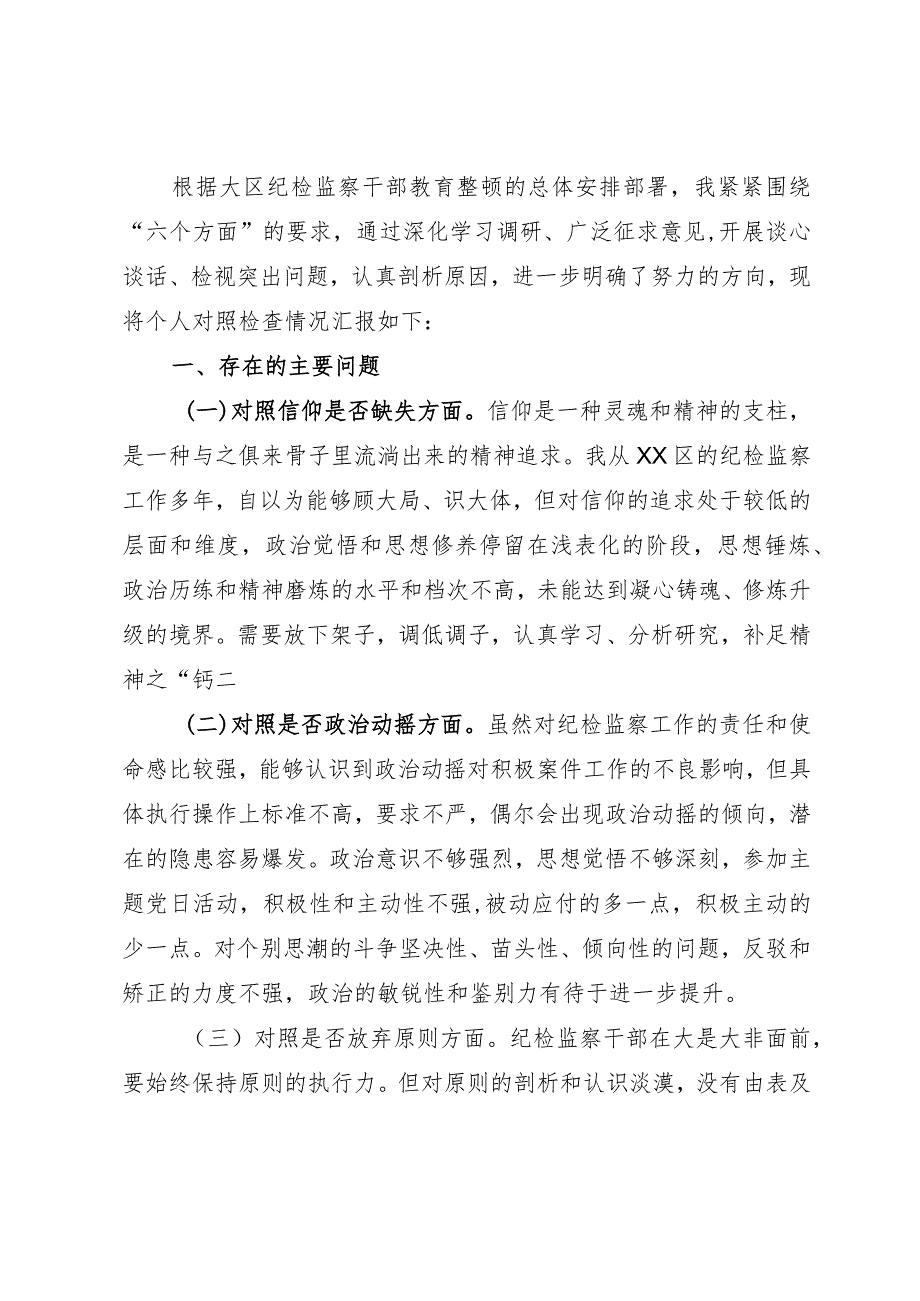 根据大区纪检监察干部教育整顿的总体安排部署，我紧紧围绕“六个方面”的要求，通过深化学习调研、广泛征求意见,开展谈心谈话、检视突出问题，认真剖析原因，进一步明确了努力的方向，现将个人对照检查情况汇报如下：

一、存在的主要问题

(一)对照信仰是否缺失方面。信仰是一种灵魂和精神的支柱，是一种与之俱来骨子里流淌出来的精神追求。我从XX区的纪检监察工作多年，自以为能够顾大局、识大体，但对信仰的追求处于较低的层面和维度，政治觉悟和思想修养停留在浅表化的阶段，思想锤炼、政治历练和精神磨炼的水平和档次不高，未能达到凝心铸魂、修炼升级的境界。需要放下架子，调低调子，认真学习、分析研究，补足精神之“钙二

(二)对照是否政治动摇方面。虽然对纪检监察工作的责任和使命感比较强，能够认识到政治动摇对积极案件工作的不良影响，但具体执行操作上标准不高，要求不严，偶尔会出现政治动摇的倾向，潜在的隐患容易爆发。政治意识不够强烈，思想觉悟不够深刻，参加主题党日活动，积极性和主动性不强,被动应付的多一点，积极主动的少一点。对个别思潮的斗争坚决性、苗头性、倾向性的问题，反驳和矫正的力度不强，政治的敏锐性和鉴别力有待于进一步提升。

（三）对照是否放弃原则方面。纪检监察干部在大是大非面前，要始终保持原则的执行力。但对原则的剖析和认识淡漠，没有由表及